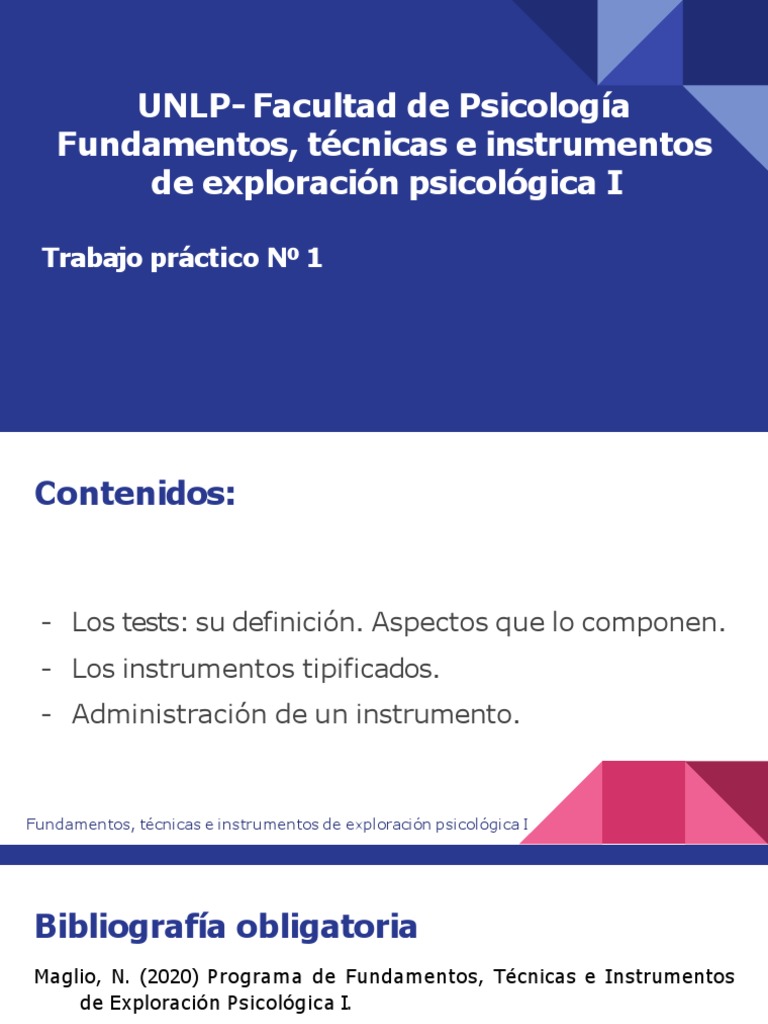 UNLP- Facultad de Psicología
Fundamentos, técnicas e instrumentos de exploración psicológica I

Trabajo práctico Nº 1

Contenidos:

- Los tests: su definición. Aspectos que lo componen.
- Los instrumentos tipificados.
- Administración de un instrumento.

Fundamentos, técnicas e instrumentos de exploración psicológica I

Bibliografía obligatoria

Maglio, N. (2020) Programa de Fundamentos, Técnicas e Instrumentos de Exploración Psicológica I.